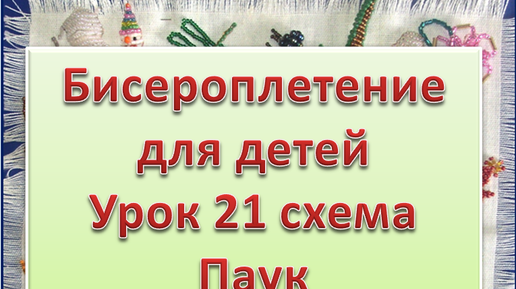 Бисероплетение для детей Урок 21 схема Паук